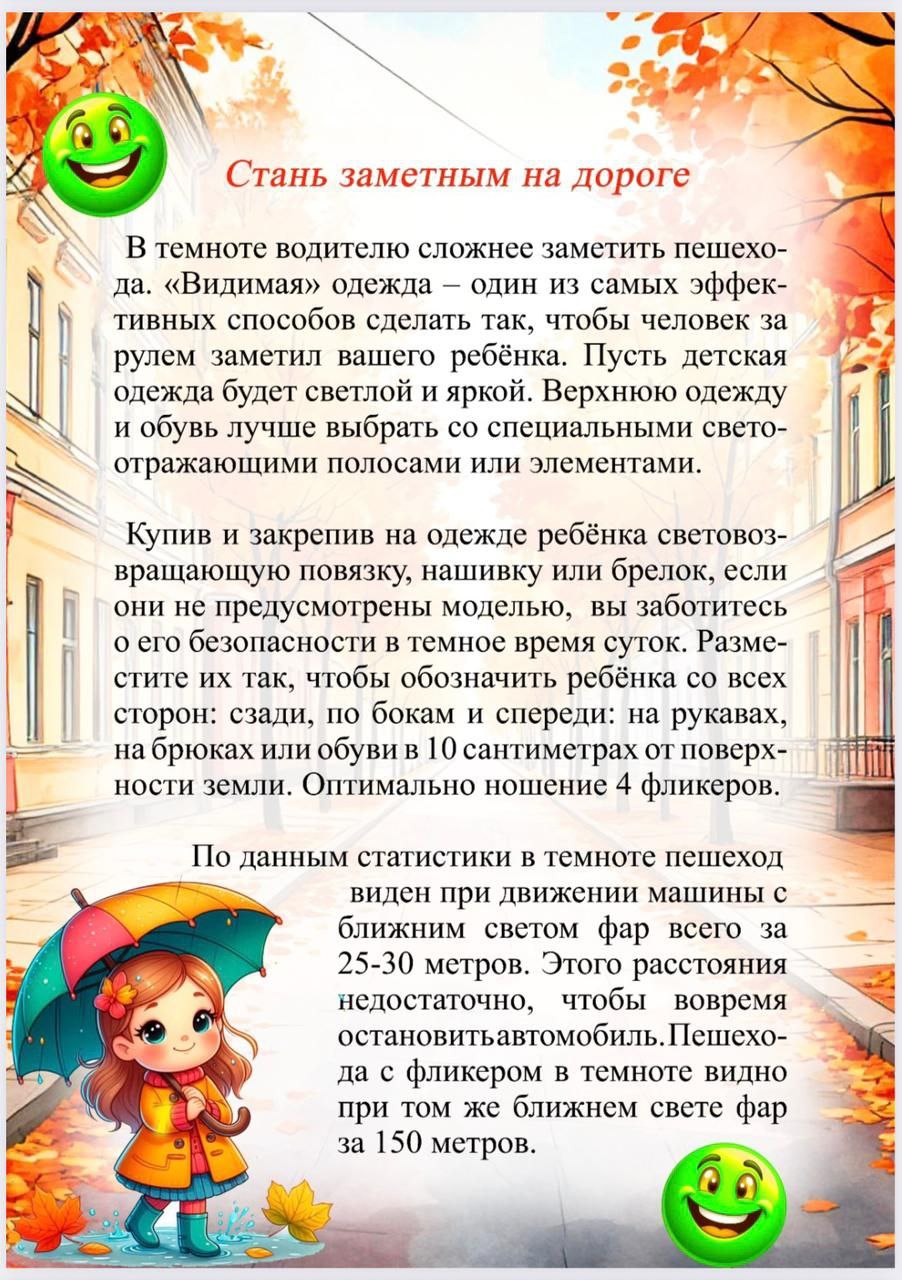 Стань заметным на дороге

В темноте водителю сложнее заметить пешехода. «Видимая» одежда – один из самых эффективных способов сделать так, чтобы человек за рулем заметил вашего ребёнка. Пусть детская одежда будет светлой и яркой. Верхнюю одежду и обувь лучше выбрать со специальными светоотражающими полосами или элементами.

Купив и закрепив на одежде ребёнка световозвращающую повязку, нашивку или брелок, если они не предусмотрены моделью, вы заботитесь о его безопасности в темное время суток. Разместите их так, чтобы обозначить ребёнка со всех сторон: сзади, по бокам и спереди: на рукавах, на брюках или обуви в 10 сантиметрах от поверхности земли. Оптимально ношение 4 фликеров.

По данным статистики в темноте пешеход виден при движении машины с ближним светом фар всего за 25-30 метров. Этого расстояния недостаточно, чтобы вовремя остановитьавтомобиль.Пешехода с фликером в темноте видно при том же ближнем свете фар за 150 метров.